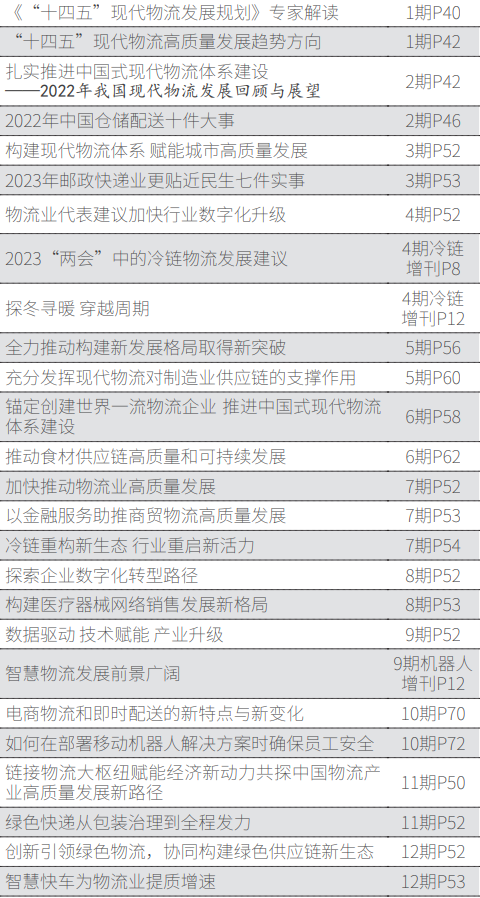 | 《“十四五”现代物流发展规划》专家解读 | 1期P40 |
|---|---|
| “十四五”现代物流高质量发展趋势方向 | 1期P42 |
| 扎实推进中国式现代物流体系建设——2022年我国现代物流发展回顾与展望 | 2期P42 |
| 2022年中国仓储配送十件大事 | 2期P46 |
| 构建现代物流体系 赋能城市高质量发展 | 3期P52 |
| 2023年邮政快递业更贴近民生七件实事 | 3期P53 |
| 物流业代表建议加快行业数字化升级 | 4期P52 |
| 2023“两会”中的冷链物流发展建议 | 4期冷链增刊P8 |
| 探冬寻暖 穿越周期 | 4期冷链增刊P12 |
| 全力推动构建新发展格局取得新突破 | 5期P56 |
| 充分发挥现代物流对制造业供应链的支撑作用 | 5期P60 |
| 锚定创建世界一流物流企业 推进中国式现代物流体系建设 | 6期P58 |
| 推动食材供应链高质量和可持续发展 | 6期P62 |
| 加快推动物流业高质量发展 | 7期P52 |
| 以金融服务助推商贸物流高质量发展 | 7期P53 |
| 冷链重构新生态 行业重启新活力 | 7期P54 |
| 探索企业数字化转型路径 | 8期P52 |
| 构建医疗器械网络销售发展新格局 | 8期P53 |
| 数据驱动 技术赋能 产业升级 | 9期P52 |
| 智慧物流发展前景广阔 | 9期机器人增刊P12 |
| 电商物流和即时配送的新特点与新变化 | 10期P70 |
| 如何在部署移动机器人解决方案时确保员工安全 | 10期P72 |
| 链接物流大枢纽赋能经济新动力共探中国物流产业高质量发展新路径 | 11期P50 |
| 绿色快递从包装治理到全程发力 | 11期P52 |
| 创新引领绿色物流，协同构建绿色供应链新生态 | 12期P52 |
| 智慧快车为物流业提质增速 | 12期P53 |